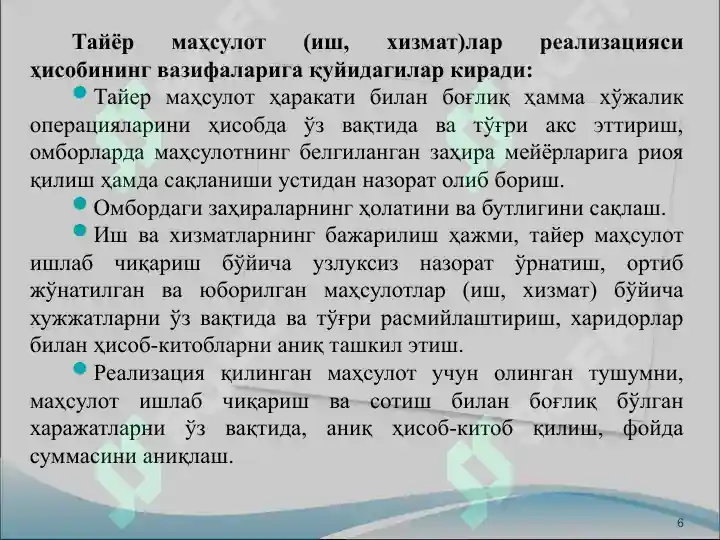 **Тайёр маҳсулот (иш, хизмат)лар реализацияси ҳисобининг вазифаларига қуйидагилар киради:**

Тайер маҳсулот ҳаракати билан боғлиқ ҳамма хўжалик операцияларини ҳисобда ўз вақтида ва тўғри акс эттириш, омборларда маҳсулотнинг белгиланган заҳира мейёрларига риоя қилиш ҳамда сақланиши устидан назорат олиб бориш.

Омбордаги заҳираларнинг ҳолатини ва бутлигини сақлаш.

Иш ва хизматларнинг бажарилиш ҳажми, тайер маҳсулот ишлаб чиқариш бўйича узлуксиз назорат ўрнатиш, ортиб жўнатилган ва юборилган маҳсулотлар (иш, хизмат) бўйича хужжатларни ўз вақтида ва тўғри расмийлаштириш, харидорлар билан ҳисоб-китобларни аниқ ташкил этиш.

Реализация қилинган маҳсулот учун олинган тушумни, маҳсулот ишлаб чиқариш ва сотиш билан боғлиқ бўлган харажатларни ўз вақтида, аниқ ҳисоб-китоб қилиш, фойда суммасини аниқлаш.

6